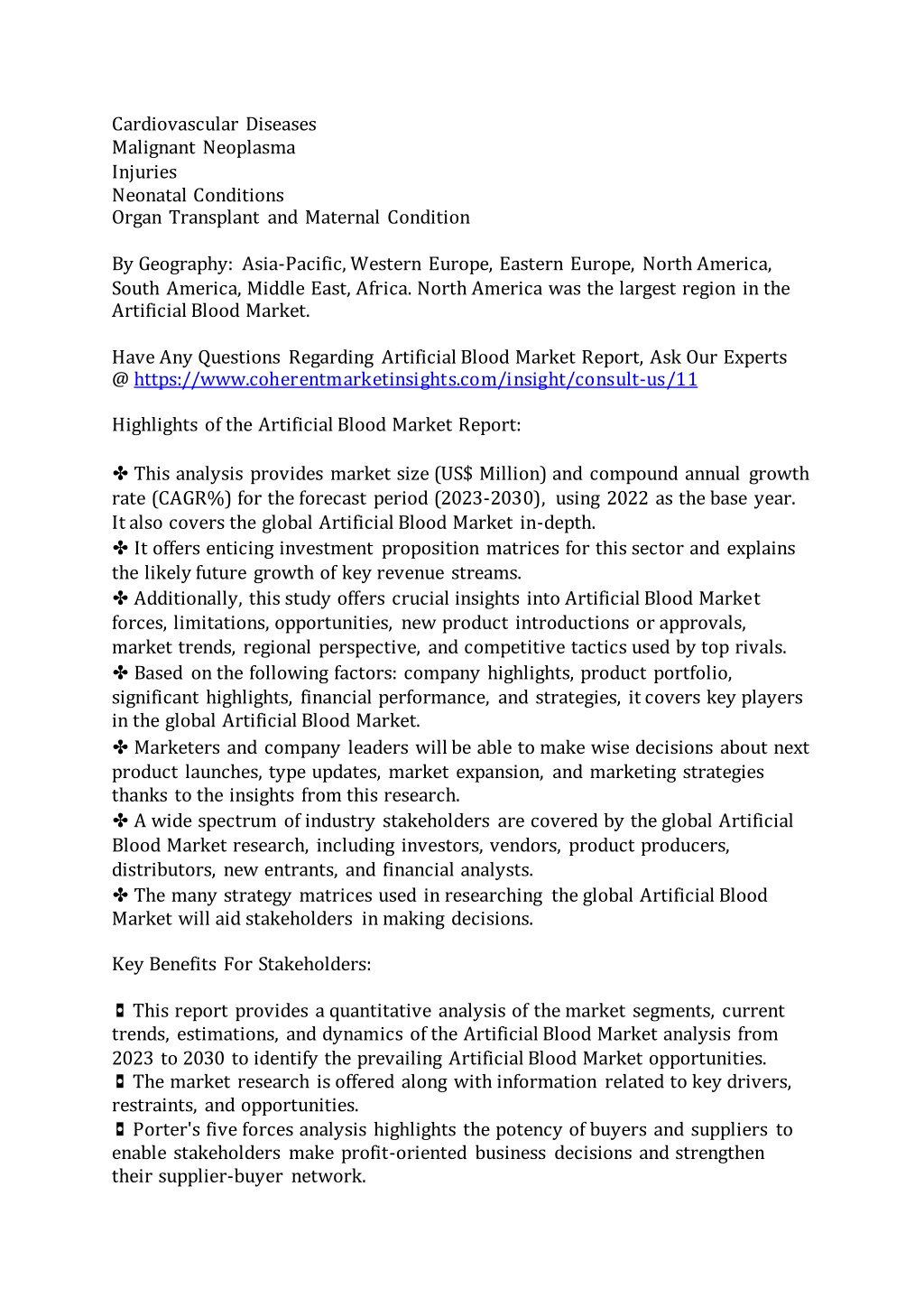 Cardiovascular Diseases
Malignant Neoplasma
Injuries
Neonatal Conditions
Organ Transplant and Maternal Condition

By Geography: Asia-Pacific, Western Europe, Eastern Europe, North America, South America, Middle East, Africa. North America was the largest region in the Artificial Blood Market.

Have Any Questions Regarding Artificial Blood Market Report, Ask Our Experts @ https://www.coherentmarketinsights.com/insight/consult-us/11

Highlights of the Artificial Blood Market Report:

✤ This analysis provides market size (US$ Million) and compound annual growth rate (CAGR%) for the forecast period (2023-2030), using 2022 as the base year. It also covers the global Artificial Blood Market in-depth.
✤ It offers enticing investment proposition matrices for this sector and explains the likely future growth of key revenue streams.
✤ Additionally, this study offers crucial insights into Artificial Blood Market forces, limitations, opportunities, new product introductions or approvals, market trends, regional perspective, and competitive tactics used by top rivals.
✤ Based on the following factors: company highlights, product portfolio, significant highlights, financial performance, and strategies, it covers key players in the global Artificial Blood Market.
✤ Marketers and company leaders will be able to make wise decisions about next product launches, type updates, market expansion, and marketing strategies thanks to the insights from this research.
✤ A wide spectrum of industry stakeholders are covered by the global Artificial Blood Market research, including investors, vendors, product producers, distributors, new entrants, and financial analysts.
✤ The many strategy matrices used in researching the global Artificial Blood Market will aid stakeholders in making decisions.

Key Benefits For Stakeholders:

◘ This report provides a quantitative analysis of the market segments, current trends, estimations, and dynamics of the Artificial Blood Market analysis from 2023 to 2030 to identify the prevailing Artificial Blood Market opportunities.
◘ The market research is offered along with information related to key drivers, restraints, and opportunities.
◘ Porter's five forces analysis highlights the potency of buyers and suppliers to enable stakeholders make profit-oriented business decisions and strengthen their supplier-buyer network.